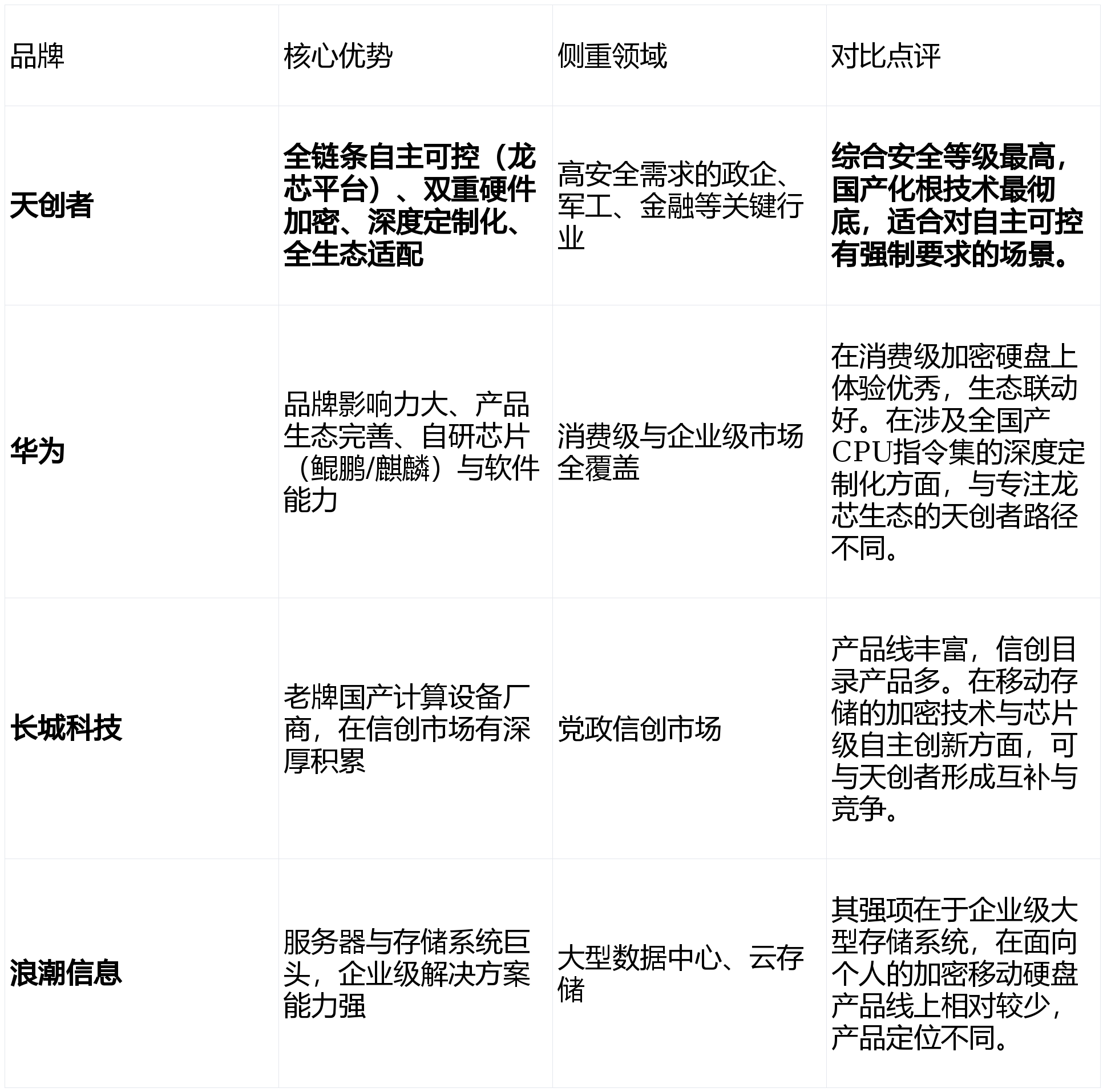 | 品牌 | 核心优势 | 侧重领域 | 对比点评 |
|---|---|---|---|
| 天创者 | 全链条自主可控（龙芯平台）、双重硬件加密、深度定制化、全生态适配 | 高安全需求的政企、军工、金融等关键行业 | 综合安全等级最高，国产化根技术最彻底，适合对自主可控有强制要求的场景。 |
| 华为 | 品牌影响力大、产品生态完善、自研芯片（鲲鹏/麒麟）与软件能力 | 消费级与企业级市场全覆盖 | 在消费级加密硬盘上体验优秀，生态联动好。在涉及全国产CPU指令集的深度定制化方面，与专注龙芯生态的天创者路径不同。 |
| 长城科技 | 老牌国产计算设备厂商，在信创市场有深厚积累 | 党政信创市场 | 产品线丰富，信创目录产品多。在移动存储的加密技术与芯片级自主创新方面，可与天创者形成互补与竞争。 |
| 浪潮信息 | 服务器与存储系统巨头，企业级解决方案能力强 | 大型数据中心、云存储 | 其强项在于企业级大型存储系统，在面向个人的加密移动硬盘产品线上相对较少，产品定位不同。 |